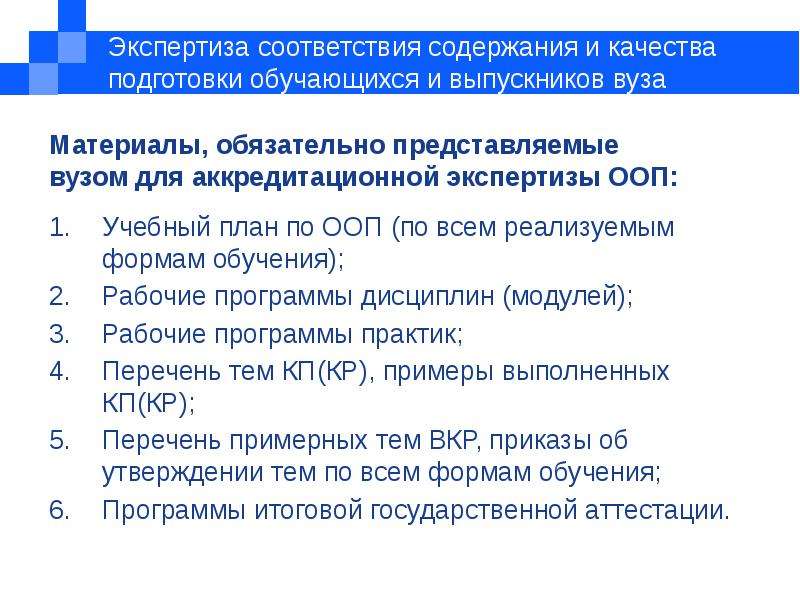 Экспертиза соответствия содержания и качества подготовки обучающихся и выпускников вуза

Материалы, обязательно представляемые вузом для аккредитационной экспертизы ООП:

1. Учебный план по ООП (по всем реализуемым формам обучения);
2. Рабочие программы дисциплин (модулей);
3. Рабочие программы практик;
4. Перечень тем КП(КР), примеры выполненных КП(КР);
5. Перечень примерных тем ВКР, приказы об утверждении тем по всем формам обучения;
6. Программы итоговой государственной аттестации.